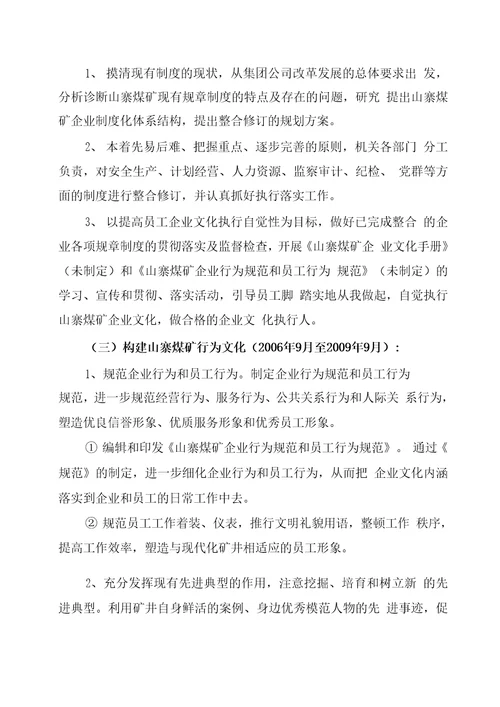 1、 摸清现有制度的现状，从集团公司改革发展的总体要求出 发，分析诊断山寨煤矿现有规章制度的特点及存在的问题，研究 提出山寨煤矿企业制度化体系结构，提出整合修订的规划方案。

2、 本着先易后难、把握重点、逐步完善的原则，机关各部门 分工负责，对安全生产、计划经营、人力资源、监察审计、纪检、 党群等方面的制度进行整合修订，并认真抓好执行落实工作。

3、 以提高员工企业文化执行自觉性为目标，做好已完成整合 的企业各项规章制度的贯彻落实及监督检查，开展《山寨煤矿企 业文化手册》（未制定）和《山寨煤矿企业行为规范和员工行为 规范》（未制定）的学习、宣传和贯彻、落实活动，引导员工脚 踏实地从我做起，自觉执行山寨煤矿企业文化，做合格的企业文 化执行人。

（三）构建山寨煤矿行为文化（2006年9月至2009年9月）：

1、规范企业行为和员工行为。制定企业行为规范和员工行为规范，进一步规范经营行为、服务行为、公共关系行为和人际关 系行为，塑造优良信誉形象、优质服务形象和优秀员工形象。

① 编辑和印发《山寨煤矿企业行为规范和员工行为规范》。 通过《规范》的制定，进一步细化企业行为和员工行为，从而把 企业文化内涵落实到企业和员工的日常工作中去。

② 规范员工工作着装、仪表，推行文明礼貌用语，整顿工作 秩序，提高工作效率，塑造与现代化矿井相适应的员工形象。

2、充分发挥现有先进典型的作用，注意挖掘、培育和树立新 的先进典型。利用矿井自身鲜活的案例、身边优秀模范人物的先 进事迹，促